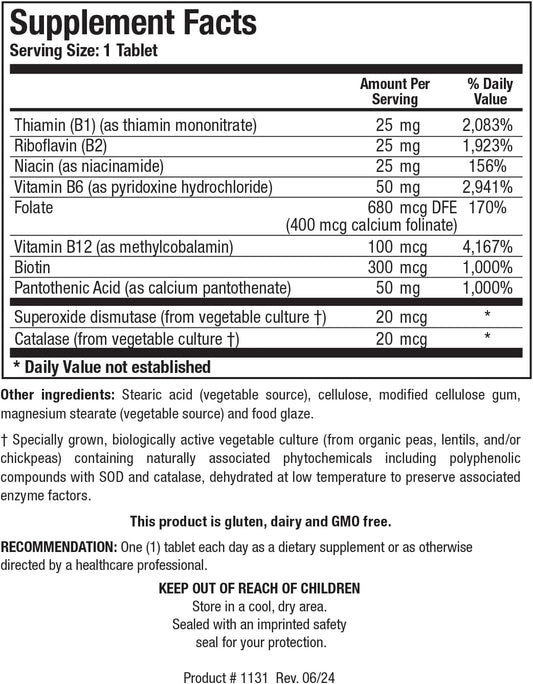 Supplement Facts
Serving Size: 1 Tablet

| | Amount Per Serving | % Daily Value |
|---|---|---|
| Thiamin (B1) (as thiamin mononitrate) | 25 mg | 2,083% |
| Riboflavin (B2) | 25 mg | 1,923% |
| Niacin (as niacinamide) | 25 mg | 156% |
| Vitamin B6 (as pyridoxine hydrochloride) | 50 mg | 2,941% |
| Folate | 680 mcg DFE (400 mcg calcium folinate) | 170% |
| Vitamin B12 (as methylcobalamin) | 100 mcg | 4,167% |
| Biotin | 300 mcg | 1,000% |
| Pantothenic Acid (as calcium pantothenate) | 50 mg | 1,000% |
| Superoxide dismutase (from vegetable culture †) | 20 mcg | * |
| Catalase (from vegetable culture †) | 20 mcg | * |

* Daily Value not established

Other ingredients: Stearic acid (vegetable source), cellulose, modified cellulose gum, magnesium stearate (vegetable source) and food glaze.

† Specially grown, biologically active vegetable culture (from organic peas, lentils, and/or chickpeas) containing naturally associated phytochemicals including polyphenolic compounds with SOD and catalase, dehydrated at low temperature to preserve associated enzyme factors.

This product is gluten, dairy and GMO free.

RECOMMENDATION: One (1) tablet each day as a dietary supplement or as otherwise directed by a healthcare professional.

KEEP OUT OF REACH OF CHILDREN
Store in a cool, dry area.
Sealed with an imprinted safety seal for your protection.

Product # 1131 Rev. 06/24